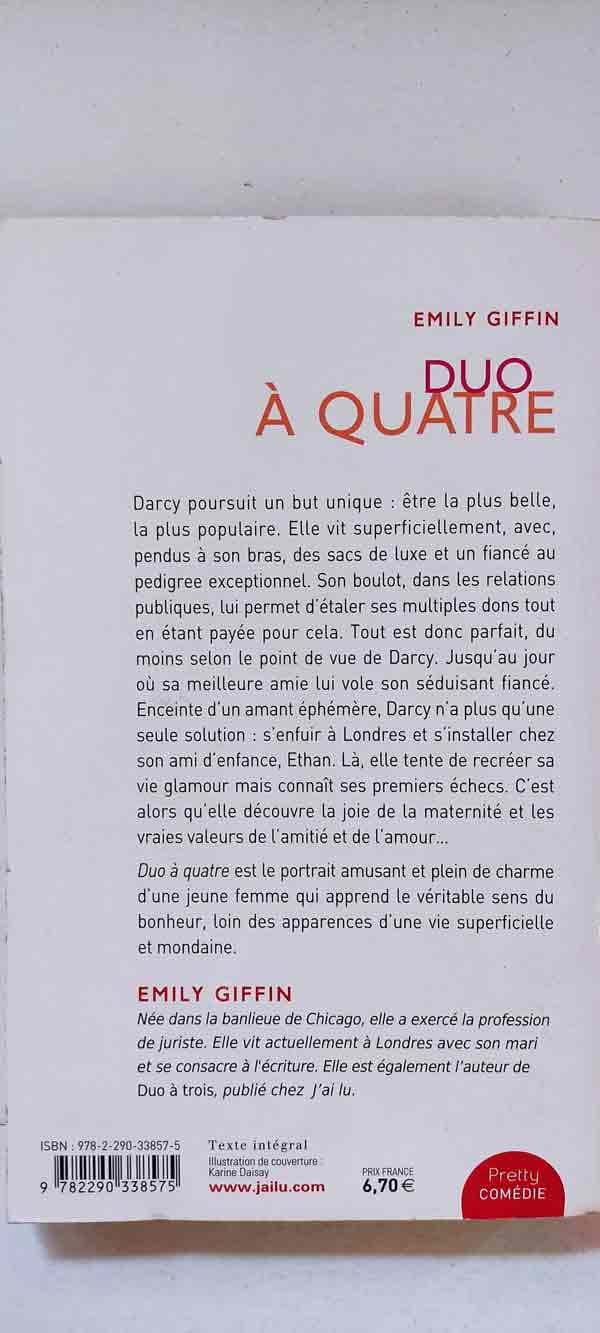 EMILY GIFFIN

DUO
À QUATRE

Darcy poursuit un but unique : être la plus belle, la plus populaire. Elle vit superficiellement, avec, pendus à son bras, des sacs de luxe et un fiancé au pedigree exceptionnel. Son boulot, dans les relations publiques, lui permet d'étaler ses multiples dons tout en étant payée pour cela. Tout est donc parfait, du moins selon le point de vue de Darcy. Jusqu'au jour où sa meilleure amie lui vole son séduisant fiancé. Enceinte d'un amant éphémère, Darcy n'a plus qu'une seule solution : s'enfuir à Londres et s'installer chez son ami d'enfance, Ethan. Là, elle tente de recréer sa vie glamour mais connaît ses premiers échecs. C'est alors qu'elle découvre la joie de la maternité et les vraies valeurs de l'amitié et de l'amour...

Duo à quatre est le portrait amusant et plein de charme d'une jeune femme qui apprend le véritable sens du bonheur, loin des apparences d'une vie superficielle et mondaine.

EMILY GIFFIN
Née dans la banlieue de Chicago, elle a exercé la profession de juriste. Elle vit actuellement à Londres avec son mari et se consacre à l'écriture. Elle est également l'auteur de Duo à trois, publié chez J'ai lu.

ISBN : 978-2-290-33857-5
9 782290 338575
Texte intégral
Illustration de couverture : Karine Daisay
www.jailu.com
PRIX FRANCE
6,70 €
Pretty
COMÉDIE